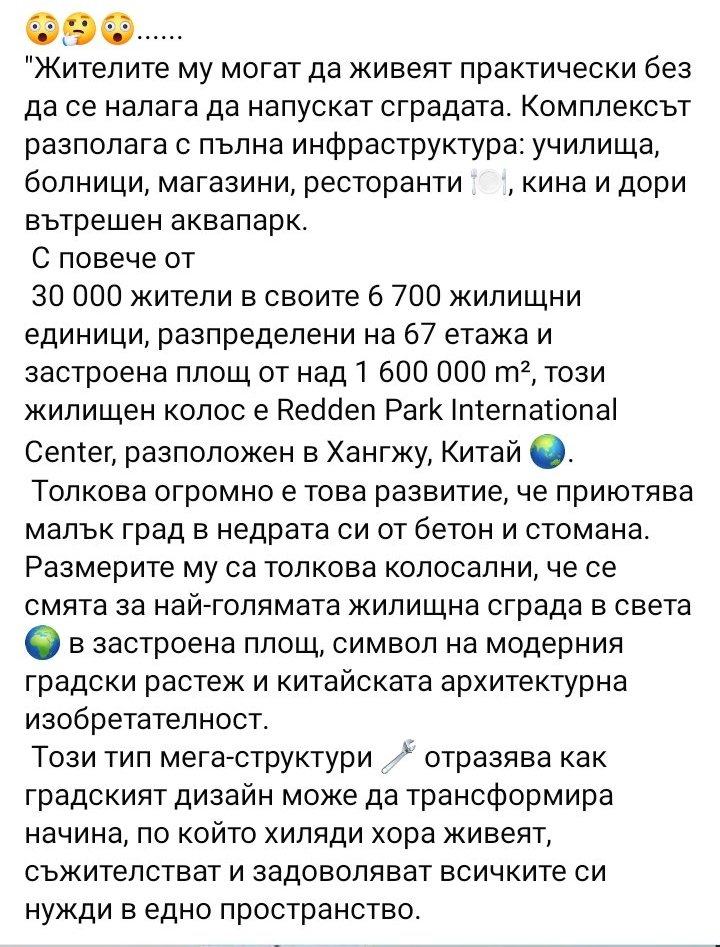 😲🤔😲......
"Жителите му могат да живеят практически без да се налага да напускат сградата. Комплексът разполага с пълна инфраструктура: училища, болници, магазини, ресторанти 🍽️, кина и дори вътрешен аквапарк.
С повече от
30 000 жители в своите 6 700 жилищни единици, разпределени на 67 етажа и застроена площ от над 1 600 000 m², този жилищен колос е Redden Park International Center, разположен в Хангжу, Китай 🌏.
Толкова огромно е това развитие, че приютява малък град в недрата си от бетон и стомана. Размерите му са толкова колосални, че се смята за най-голямата жилищна сграда в света 🌍 в застроена площ, символ на модерния градски растеж и китайската архитектурна изобретателност.
Този тип мега-структури 🔧 отразява как градският дизайн може да трансформира начина, по който хиляди хора живеят, съжителстват и задоволяват всичките си нужди в едно пространство.